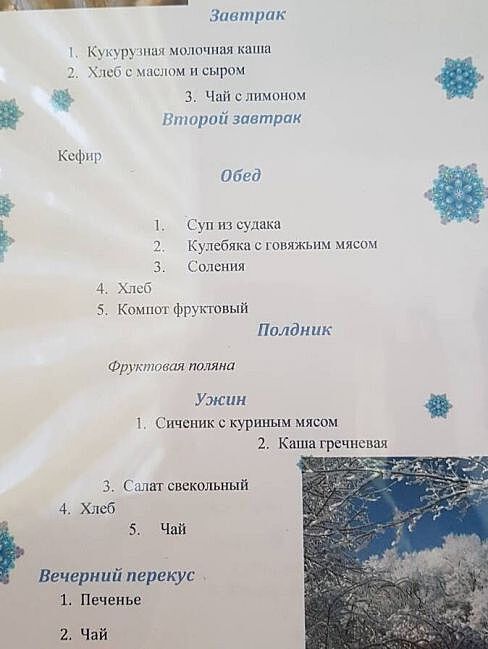 Завтрак

1. Кукурузная молочная каша
2. Хлеб с маслом и сыром
3. Чай с лимоном

Второй завтрак

Кефир

Обед

1. Суп из судака
2. Кулебяка с говяжьим мясом
3. Соления
4. Хлеб
5. Компот фруктовый

Полдник

Фруктовая поляна

Ужин

1. Сиченик с куриным мясом
2. Каша гречневая
3. Салат свекольный
4. Хлеб
5. Чай

Вечерний перекус

1. Печенье
2. Чай